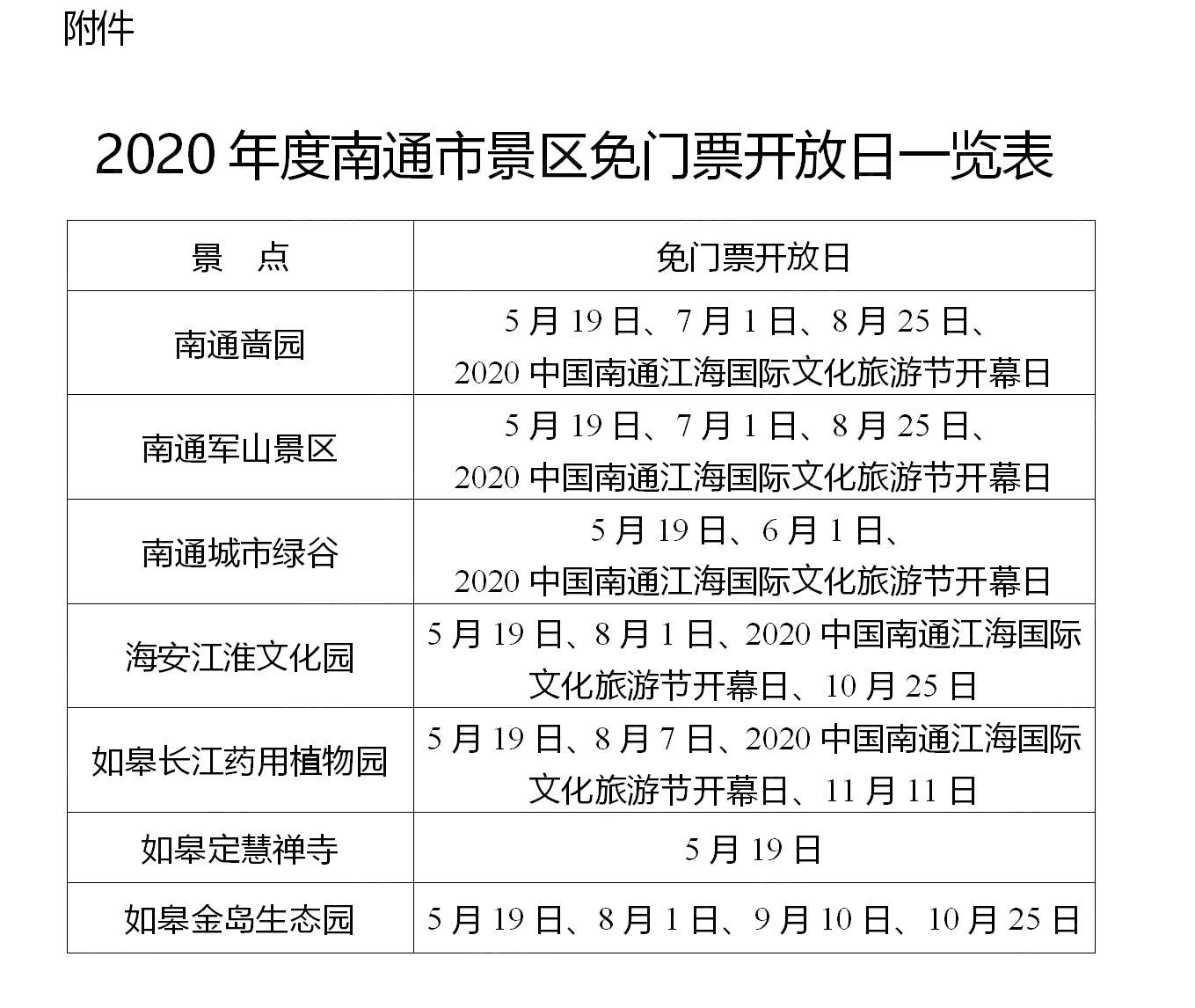 附件

2020 年度南通市景区免门票开放日一览表

| 景　点 | 免门票开放日 |
|---|---|
| 南通啬园 | 5 月 19 日、7 月 1 日、8 月 25 日、2020 中国南通江海国际文化旅游节开幕日 |
| 南通军山景区 | 5 月 19 日、7 月 1 日、8 月 25 日、2020 中国南通江海国际文化旅游节开幕日 |
| 南通城市绿谷 | 5 月 19 日、6 月 1 日、2020 中国南通江海国际文化旅游节开幕日 |
| 海安江淮文化园 | 5 月 19 日、8 月 1 日、2020 中国南通江海国际文化旅游节开幕日、10 月 25 日 |
| 如皋长江药用植物园 | 5 月 19 日、8 月 7 日、2020 中国南通江海国际文化旅游节开幕日、11 月 11 日 |
| 如皋定慧禅寺 | 5 月 19 日 |
| 如皋金岛生态园 | 5 月 19 日、8 月 1 日、9 月 10 日、10 月 25 日 |